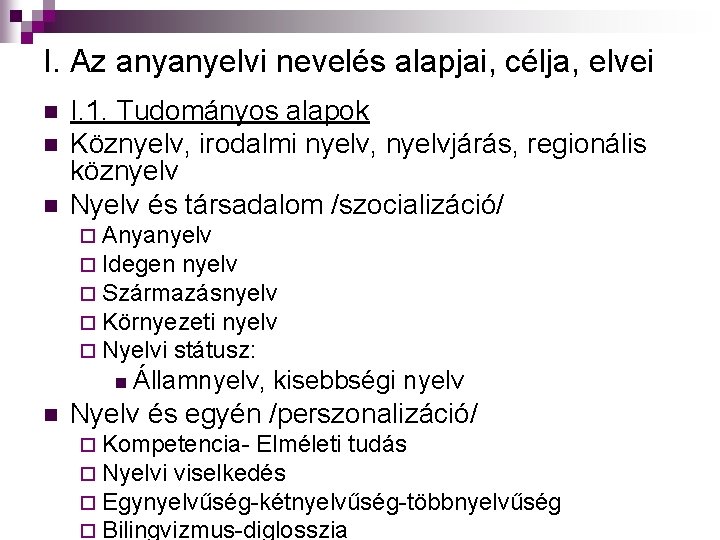 I. Az anyanyelvi nevelés alapjai, célja, elvei

I.1. Tudományos alapok

Köznyelv, irodalmi nyelv, nyelvjárás, regionális köznyelv

Nyelv és társadalom /szocializáció/

Anyanyelv

Idegen nyelv

Származásnyelv

Környezeti nyelv

Nyelvi státusz:

Államnyelv, kisebbségi nyelv

Nyelv és egyén /perszonalizáció/

Kompetencia- Elméleti tudás

Nyelvi viselkedés

Egynyelvűség-kétnyelvűség-többnyelvűség

Bilingvizmus-diglosszia